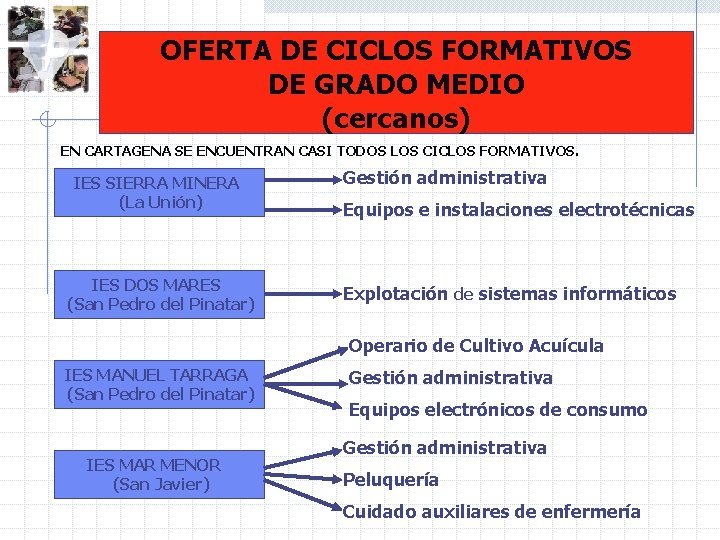 OFERTA DE CICLOS FORMATIVOS
DE GRADO MEDIO
(cercanos)

EN CARTAGENA SE ENCUENTRAN CASI TODOS LOS CICLOS FORMATIVOS.

IES SIERRA MINERA
(La Unión)

Gestión administrativa

Equipos e instalaciones electrotécnicas

IES DOS MARES
(San Pedro del Pinatar)

Explotación de sistemas informáticos

IES MANUEL TARRAGA
(San Pedro del Pinatar)

Operario de Cultivo Acuícula

Gestión administrativa

Equipos electrónicos de consumo

IES MAR MENOR
(San Javier)

Gestión administrativa

Peluquería

Cuidado auxiliares de enfermería